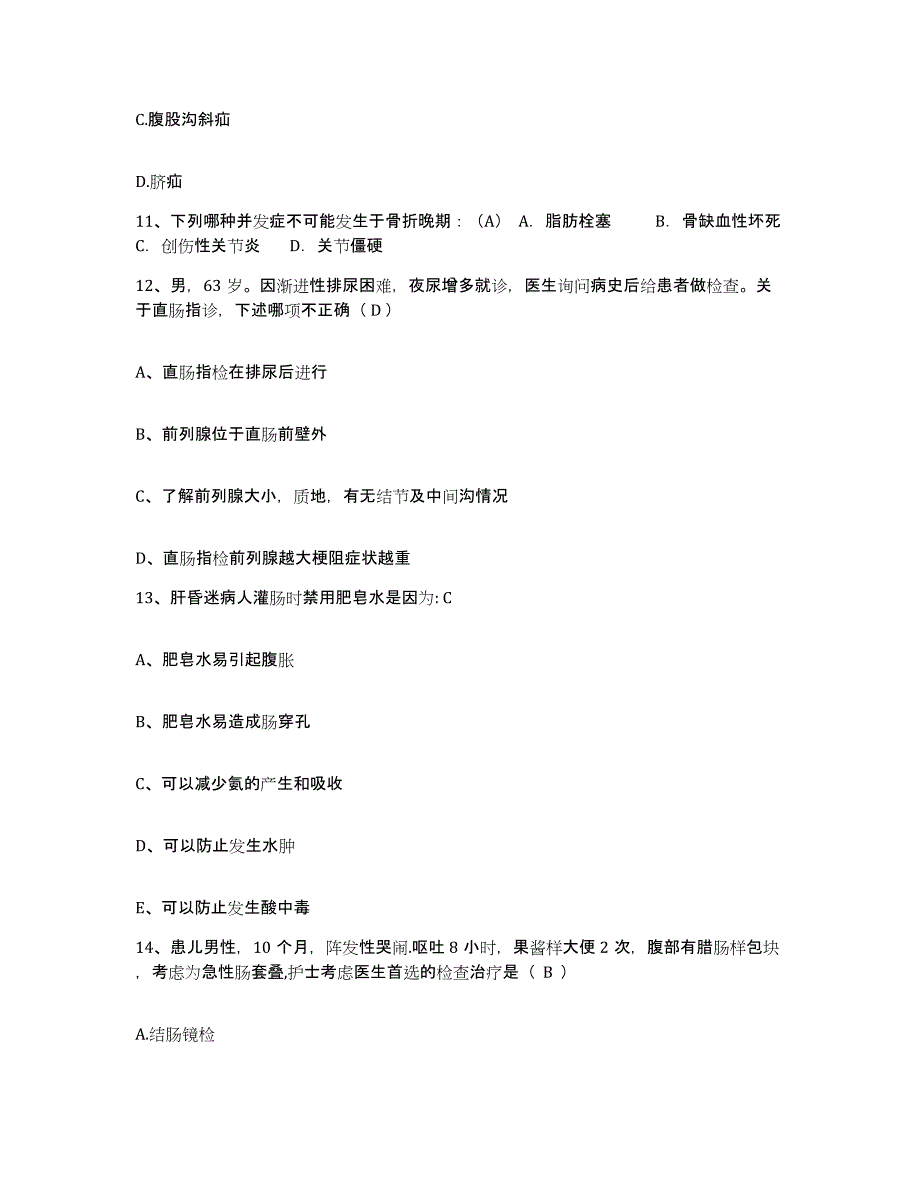 C.腹股沟斜疝

D.脐疝

11、下列哪种并发症不可能发生于骨折晚期：（A） A. 脂肪栓塞 B. 骨缺血性坏死 C. 创伤性关节炎 D. 关节僵硬

12、男，63 岁。因渐进性排尿困难，夜尿增多就诊，医生询问病史后给患者做检查。关于直肠指诊，下述哪项不正确（ D ）

A、直肠指检在排尿后进行

B、前列腺位于直肠前壁外

C、了解前列腺大小，质地，有无结节及中间沟情况

D、直肠指检前列腺越大梗阻症状越重

13、肝昏迷病人灌肠时禁用肥皂水是因为: C

A、肥皂水易引起腹胀

B、肥皂水易造成肠穿孔

C、可以减少氨的产生和吸收

D、可以防止发生水肿

E、可以防止发生酸中毒

14、患儿男性，10 个月，阵发性哭闹.呕吐 8 小时，果酱样大便 2 次，腹部有腊肠样包块，考虑为急性肠套叠,护士考虑医生首选的检查治疗是（ B ）

A.结肠镜检